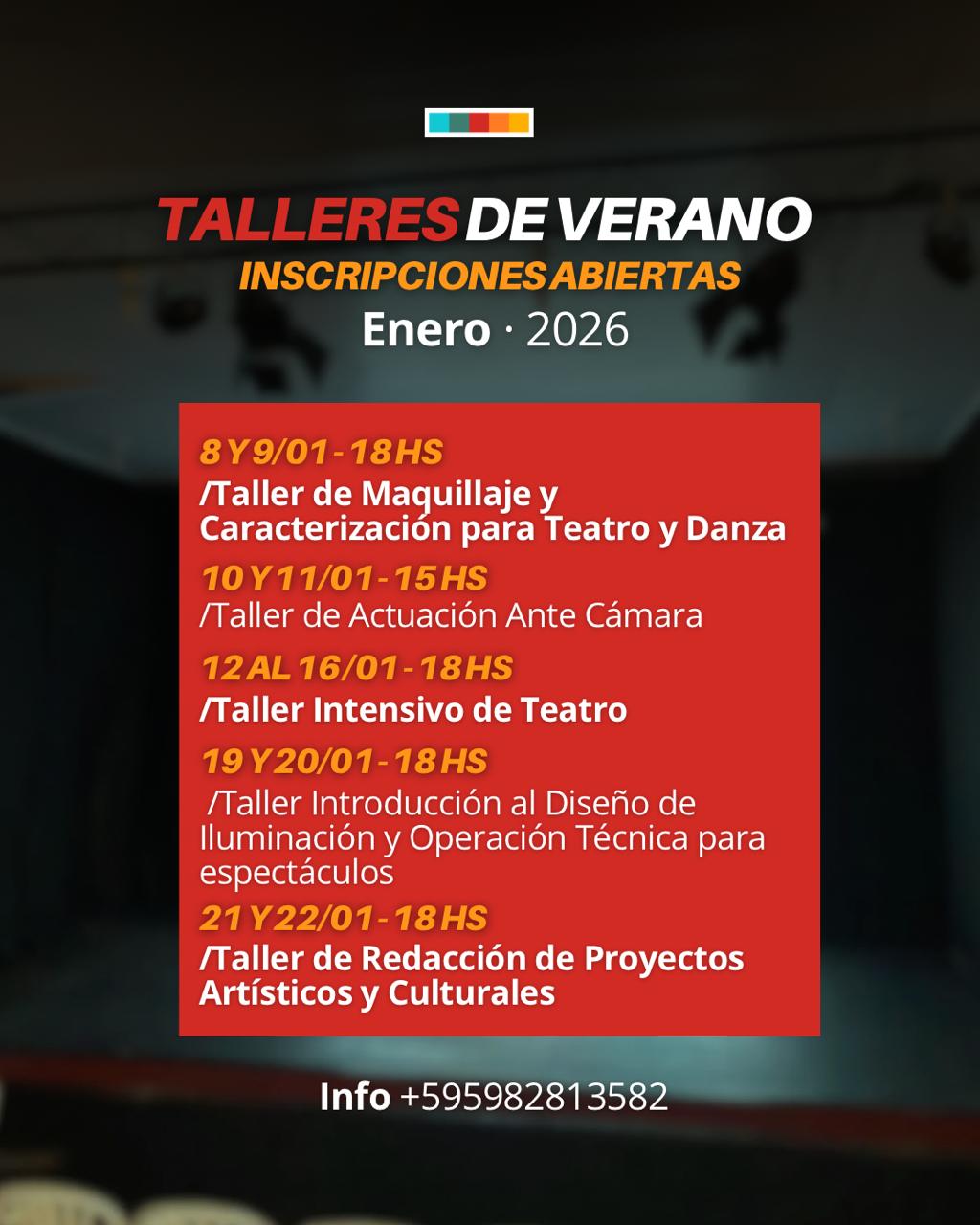 TALLERES DE VERANO
INSCRIPCIONES ABIERTAS
Enero · 2026

8 Y 9/01 - 18 HS
/Taller de Maquillaje y Caracterización para Teatro y Danza

10 Y 11/01 - 15 HS
/Taller de Actuación Ante Cámara

12 AL 16/01 - 18 HS
/Taller Intensivo de Teatro

19 Y 20/01 - 18 HS
/Taller Introducción al Diseño de Iluminación y Operación Técnica para espectáculos

21 Y 22/01 - 18 HS
/Taller de Redacción de Proyectos Artísticos y Culturales

Info +595982813582